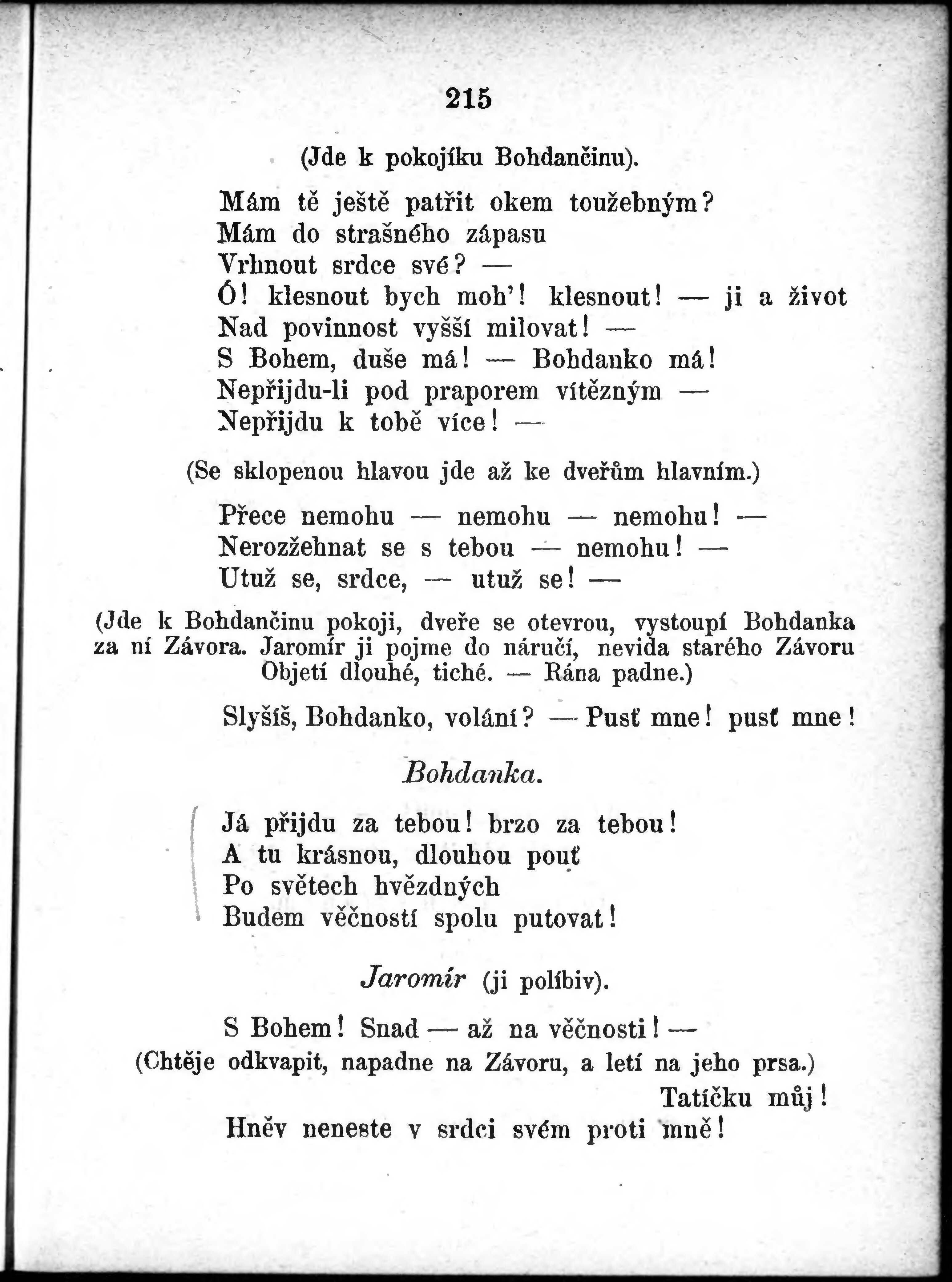 215

(Jde k pokojíku Bohdančinu).

Mám tě ještě patřit okem toužebným?
Mám do strašného zápasu
Vrhnout srdce své? —
Ó! klesnout bych moh'! klesnout! — ji a život
Nad povinnost vyšší milovat! —
S Bohem, duše má! — Bohdanko má!
Nepřijdu-li pod praporem vítězným —
Nepřijdu k tobě více! —

(Se sklopenou hlavou jde až ke dveřům hlavním.)

Přece nemohu — nemohu — nemohu! —
Nerozžehnat se s tebou — nemohu! —
Utuž se, srdce, — utuž se! —

(Jde k Bohdančinu pokoji, dveře se otevrou, vystoupí Bohdanka za ní Závora. Jaromír ji pojme do náručí, nevida starého Závoru Objetí dlouhé, tiché. — Rána padne.)

Slyšíš, Bohdanko, volání? — Pusť mne! pusť mne!

Bohdanka.

Já přijdu za tebou! brzo za tebou!
A tu krásnou, dlouhou pouť
Po světech hvězdných
Budem věčností spolu putovat!

Jaromír (ji políbiv).

S Bohem! Snad — až na věčnosti! —
(Chtěje odkvapit, napadne na Závoru, a letí na jeho prsa.)
Tatíčku můj!
Hněv neneste v srdci svém proti mně!